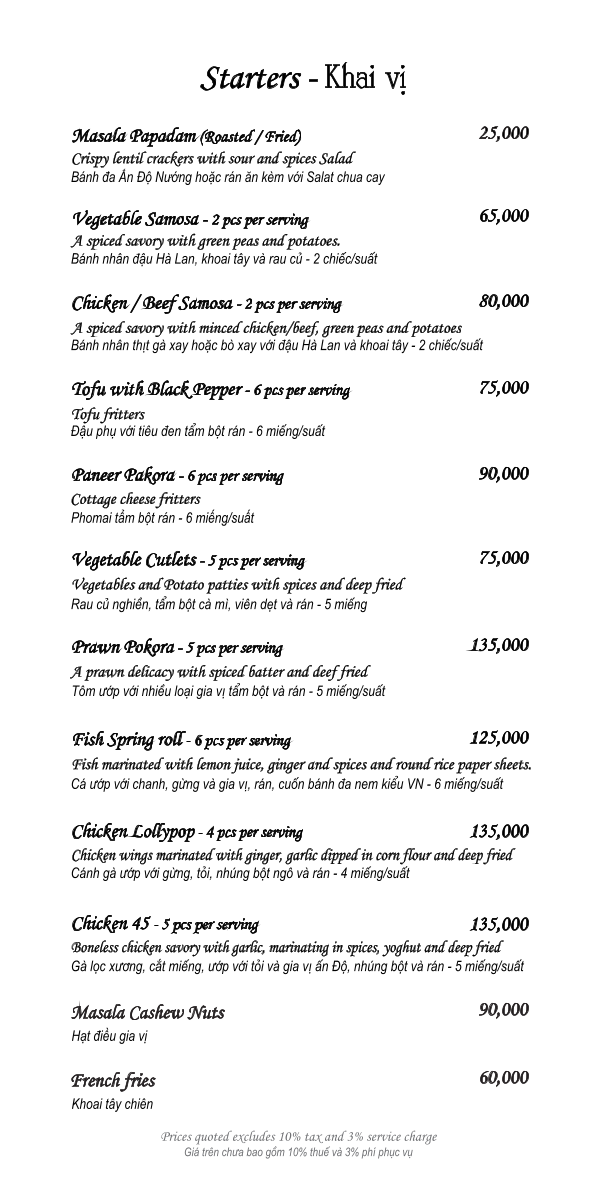 Starters - Khai vị

Masala Papadam (Roasted / Fried) 25,000
Crispy lentil crackers with sour and spices Salad
Bánh đa Ấn Độ Nướng hoặc rán ăn kèm với Salat chua cay

Vegetable Samosa - 2 pcs per serving 65,000
A spiced savory with green peas and potatoes.
Bánh nhân đậu Hà Lan, khoai tây và rau củ - 2 chiếc/suất

Chicken / Beef Samosa - 2 pcs per serving 80,000
A spiced savory with minced chicken/beef, green peas and potatoes
Bánh nhân thịt gà xay hoặc bò xay với đậu Hà Lan và khoai tây - 2 chiếc/suất

Tofu with Black Pepper - 6 pcs per serving 75,000
Tofu fritters
Đậu phụ với tiêu đen tẩm bột rán - 6 miếng/suất

Paneer Pakora - 6 pcs per serving 90,000
Cottage cheese fritters
Phomai tẩm bột rán - 6 miếng/suất

Vegetable Cutlets - 5 pcs per serving 75,000
Vegetables and Potato patties with spices and deep fried
Rau củ nghiền, tẩm bột cà mì, viên dẹt và rán - 5 miếng

Prawn Pokora - 5 pcs per serving 135,000
A prawn delicacy with spiced batter and deef fried
Tôm ướp với nhiều loại gia vị tẩm bột và rán - 5 miếng/suất

Fish Spring roll - 6 pcs per serving 125,000
Fish marinated with lemon juice, ginger and spices and round rice paper sheets.
Cá ướp với chanh, gừng và gia vị, rán, cuốn bánh đa nem kiểu VN - 6 miếng/suất

Chicken Lollypop - 4 pcs per serving 135,000
Chicken wings marinated with ginger, garlic dipped in corn flour and deep fried
Cánh gà ướp với gừng, tỏi, nhúng bột ngô và rán - 4 miếng/suất

Chicken 45 - 5 pcs per serving 135,000
Boneless chicken savory with garlic, marinating in spices, yoghut and deep fried
Gà lọc xương, cắt miếng, ướp với tỏi và gia vị ấn Độ, nhúng bột và rán - 5 miếng/suất

Masala Cashew Nuts 90,000
Hạt điều gia vị

French fries 60,000
Khoai tây chiên

Prices quoted excludes 10% tax and 3% service charge
Giá trên chưa bao gồm 10% thuế và 3% phí phục vụ